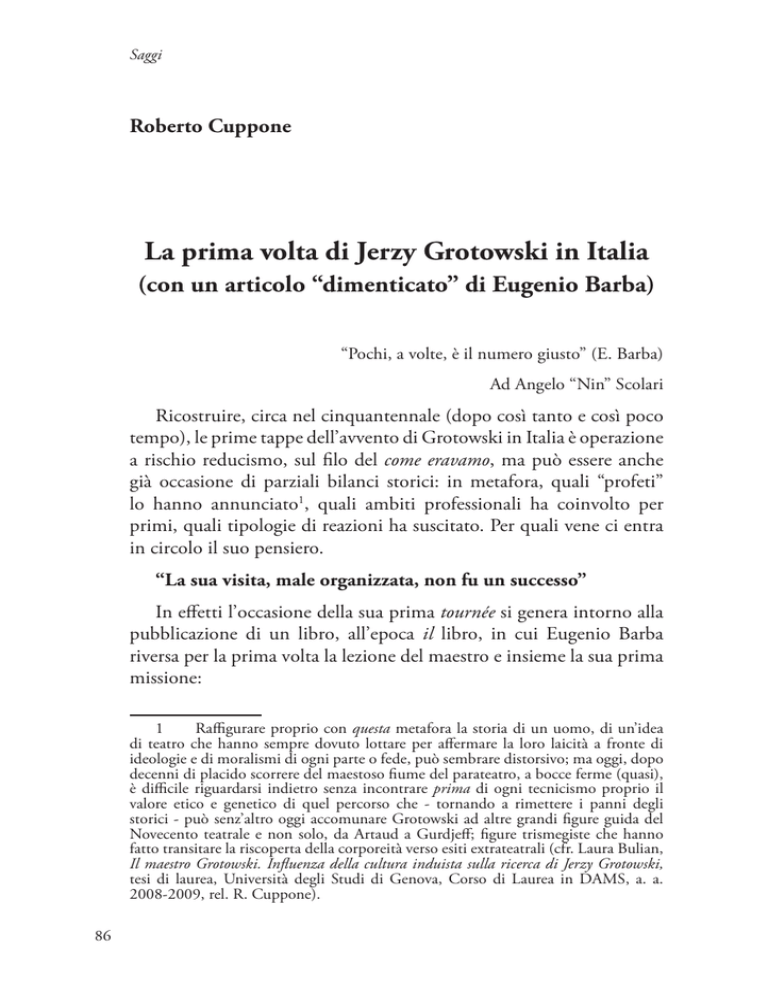 Saggi

Roberto Cuppone

La prima volta di Jerzy Grotowski in Italia
(con un articolo “dimenticato” di Eugenio Barba)

“Pochi, a volte, è il numero giusto” (E. Barba)

Ad Angelo “Nin” Scolari

Ricostruire, circa nel cinquantennale (dopo così tanto e così poco tempo), le prime tappe dell’avvento di Grotowski in Italia è operazione a rischio reducismo, sul filo del come eravamo, ma può essere anche già occasione di parziali bilanci storici: in metafora, quali “profeti” lo hanno annunciato$^1$, quali ambiti professionali ha coinvolto per primi, quali tipologie di reazioni ha suscitato. Per quali vene ci entra in circolo il suo pensiero.

“La sua visita, male organizzata, non fu un successo”

In effetti l’occasione della sua prima tournée si genera intorno alla pubblicazione di un libro, all’epoca il libro, in cui Eugenio Barba riversa per la prima volta la lezione del maestro e insieme la sua prima missione:

1 Raffigurare proprio con questa metafora la storia di un uomo, di un’idea di teatro che hanno sempre dovuto lottare per affermare la loro laicità a fronte di ideologie e di moralismi di ogni parte o fede, può sembrare distorsivo; ma oggi, dopo decenni di placido scorrere del maestoso fiume del parateatro, a bocce ferme (quasi), è difficile riguardarsi indietro senza incontrare prima di ogni tecnicismo proprio il valore etico e genetico di quel percorso che - tornando a rimettere i panni degli storici - può senz’altro oggi accomunare Grotowski ad altre grandi figure guida del Novecento teatrale e non solo, da Artaud a Gurdjeff; figure trismegiste che hanno fatto transitare la riscoperta della corporeità verso esiti extrateatrali (cfr. Laura Bulian, Il maestro Grotowski. Influenza della cultura induista sulla ricerca di Jerzy Grotowski, tesi di laurea, Università degli Studi di Genova, Corso di Laurea in DAMS, a. a. 2008-2009, rel. R. Cuppone).

86